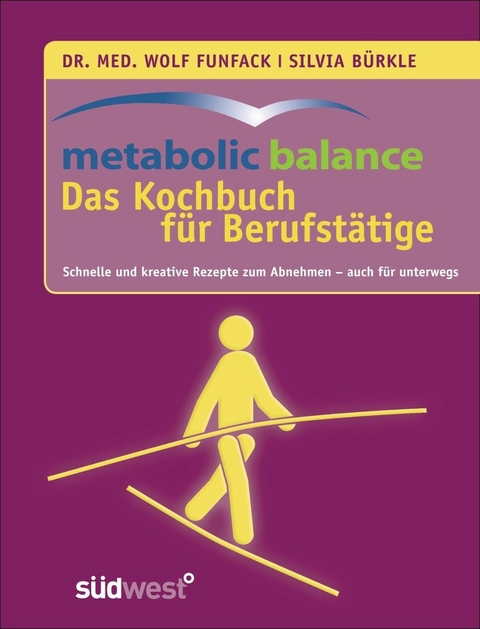 DR. MED. WOLF FUNFACK | SILVIA BÜRKLE

metabolic balance
Das Kochbuch für Berufstätige

Schnelle und kreative Rezepte zum Abnehmen – auch für unterwegs

südwest